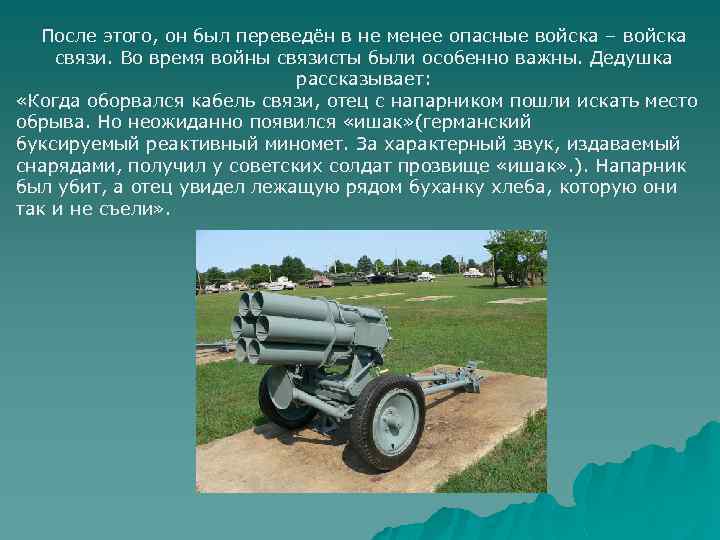 После этого, он был переведён в не менее опасные войска – войска связи. Во время войны связисты были особенно важны. Дедушка рассказывает:
«Когда оборвался кабель связи, отец с напарником пошли искать место обрыва. Но неожиданно появился «ишак»(германский буксируемый реактивный миномет. За характерный звук, издаваемый снарядами, получил у советских солдат прозвище «ишак».). Напарник был убит, а отец увидел лежащую рядом буханку хлеба, которую они так и не съели».